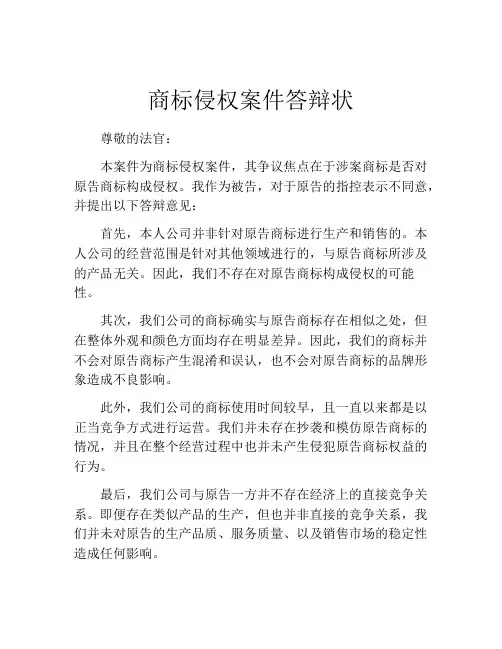 商标侵权案件答辩状

尊敬的法官：

本案件为商标侵权案件，其争议焦点在于涉案商标是否对原告商标构成侵权。我作为被告，对于原告的指控表示不同意，并提出以下答辩意见：

首先，本人公司并非针对原告商标进行生产和销售的。本人公司的经营范围是针对其他领域进行的，与原告商标所涉及的产品无关。因此，我们不存在对原告商标构成侵权的可能性。

其次，我们公司的商标确实与原告商标存在相似之处，但在整体外观和颜色方面均存在明显差异。因此，我们的商标并不会对原告商标产生混淆和误认，也不会对原告商标的品牌形象造成不良影响。

此外，我们公司的商标使用时间较早，且一直以来都是以正当竞争方式进行运营。我们并未存在抄袭和模仿原告商标的情况，并且在整个经营过程中也并未产生侵犯原告商标权益的行为。

最后，我们公司与原告一方并不存在经济上的直接竞争关系。即便存在类似产品的生产，但也并非直接的竞争关系，我们并未对原告的生产品质、服务质量、以及销售市场的稳定性造成任何影响。